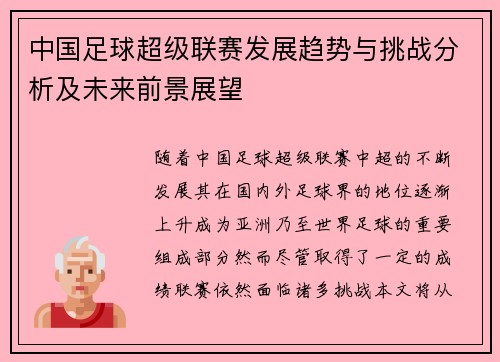 中国足球超级联赛发展趋势与挑战分析及未来前景展望

随着中国足球超级联赛中超的不断发展其在国内外足球界的地位逐渐上升成为亚洲乃至世界足球的重要组成部分然而尽管取得了一定的成绩联赛依然面临诸多挑战本文将从